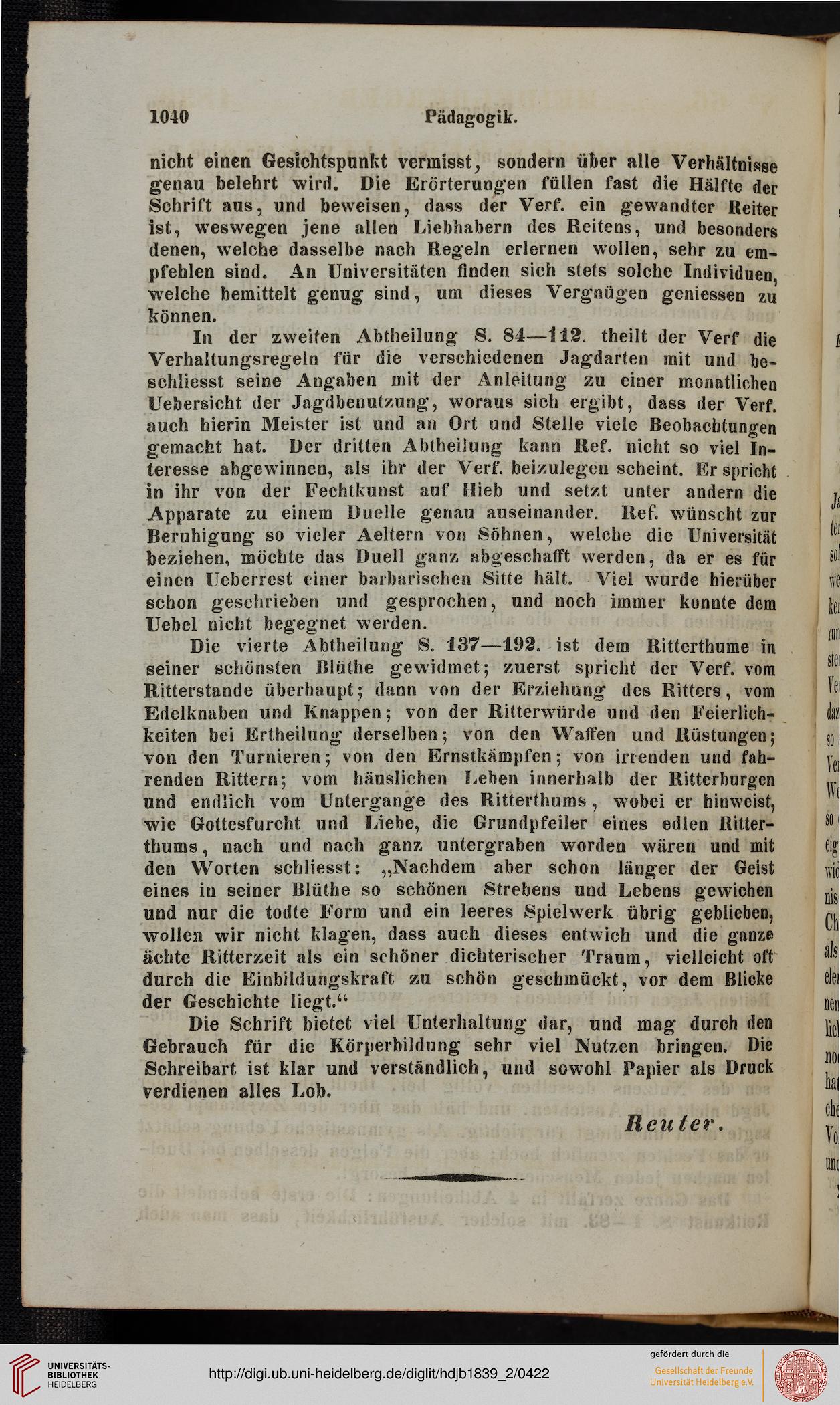 1040 Pädagogik.

nicht einen Gesichtspunkt vermisst, sondern über alle Verhältnisse genau belehrt wird. Die Erörterungen füllen fast die Hälfte der Schrift aus, und beweisen, dass der Verf. ein gewandter Reiter ist, weswegen jene allen Liebhabern des Reitens, und besonders denen, welche dasselbe nach Regeln erlernen wollen, sehr zu empfehlen sind. An Universitäten finden sich stets solche Individuen, welche bemittelt genug sind, um dieses Vergnügen geniessen zu können.

In der zweiten Abtheilung S. 84—112. theilt der Verf die Verhaltungsregeln für die verschiedenen Jagdarten mit und beschliesst seine Angaben mit der Anleitung zu einer monatlichen Uebersicht der Jagdbenutzung, woraus sich ergibt, dass der Verf. auch hierin Meister ist und an Ort und Stelle viele Beobachtungen gemacht hat. Der dritten Abtheilung kann Ref. nicht so viel Interesse abgewinnen, als ihr der Verf. beizulegen scheint. Er spricht in ihr von der Fechtkunst auf Hieb und setzt unter andern die Apparate zu einem Duelle genau auseinander. Ref. wünscht zur Beruhigung so vieler Aeltern von Söhnen, welche die Universität beziehen, möchte das Duell ganz abgeschafft werden, da er es für einen Ueberrest einer barbarischen Sitte hält. Viel wurde hierüber schon geschrieben und gesprochen, und noch immer konnte dem Uebel nicht begegnet werden.

Die vierte Abtheilung S. 137—192. ist dem Ritterthume in seiner schönsten Blüthe gewidmet; zuerst spricht der Verf. vom Ritterstande überhaupt; dann von der Erziehung des Ritters, vom Edelknaben und Knappen; von der Ritterwürde und den Feierlichkeiten bei Ertheilung derselben; von den Waffen und Rüstungen; von den Turnieren; von den Ernstkämpfen; von irrenden und fahrenden Rittern; vom häuslichen Leben innerhalb der Ritterburgen und endlich vom Untergange des Ritterthums, wobei er hinweist, wie Gottesfurcht und Liebe, die Grundpfeiler eines edlen Ritterthums, nach und nach ganz untergraben worden wären und mit den Worten schliesst: „Nachdem aber schon länger der Geist eines in seiner Blüthe so schönen Strebens und Lebens gewichen und nur die todte Form und ein leeres Spielwerk übrig geblieben, wollen wir nicht klagen, dass auch dieses entwich und die ganze ächte Ritterzeit als ein schöner dichterischer Traum, vielleicht oft durch die Einbildungskraft zu schön geschmückt, vor dem Blicke der Geschichte liegt.“

Die Schrift bietet viel Unterhaltung dar, und mag durch den Gebrauch für die Körperbildung sehr viel Nutzen bringen. Die Schreibart ist klar und verständlich, und sowohl Papier als Druck verdienen alles Lob.

Reuter.

UNIVERSITÄTS-BIBLIOTHEK HEIDELBERG
http://digi.ub.uni-heidelberg.de/diglit/hdjb1839_2/0422
gefördert durch die
Gesellschaft der Freunde Universität Heidelberg e.V.